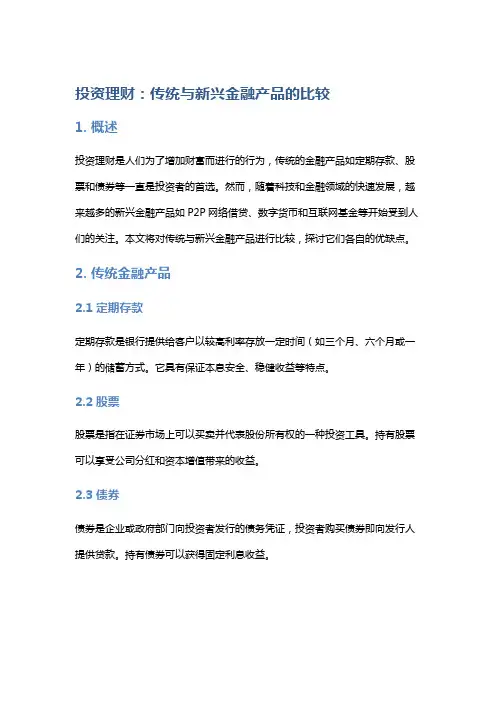 投资理财：传统与新兴金融产品的比较

1. 概述

投资理财是人们为了增加财富而进行的行为，传统的金融产品如定期存款、股票和债券等一直是投资者的首选。然而，随着科技和金融领域的快速发展，越来越多的新兴金融产品如 P2P 网络借贷、数字货币和互联网基金等开始受到人们的关注。本文将对传统与新兴金融产品进行比较，探讨它们各自的优缺点。

2. 传统金融产品

2.1 定期存款

定期存款是银行提供给客户以较高利率存放一定时间（如三个月、六个月或一年）的储蓄方式。它具有保证本息安全、稳健收益等特点。

2.2 股票

股票是指在证券市场上可以买卖并代表股份所有权的一种投资工具。持有股票可以享受公司分红和资本增值带来的收益。

2.3 债券

债券是企业或政府部门向投资者发行的债务凭证，投资者购买债券即向发行人提供贷款。持有债券可以获得固定利息收益。